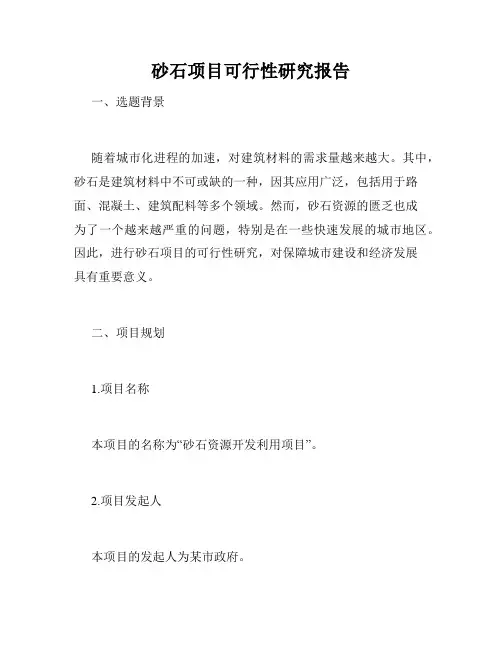 砂石项目可行性研究报告

一、选题背景

随着城市化进程的加速，对建筑材料的需求量越来越大。其中，砂石是建筑材料中不可或缺的一种，因其应用广泛，包括用于路面、混凝土、建筑配料等多个领域。然而，砂石资源的匮乏也成为了一个越来越严重的问题，特别是在一些快速发展的城市地区。因此，进行砂石项目的可行性研究，对保障城市建设和经济发展具有重要意义。

二、项目规划

1.项目名称

本项目的名称为“砂石资源开发利用项目”。

2.项目发起人

本项目的发起人为某市政府。